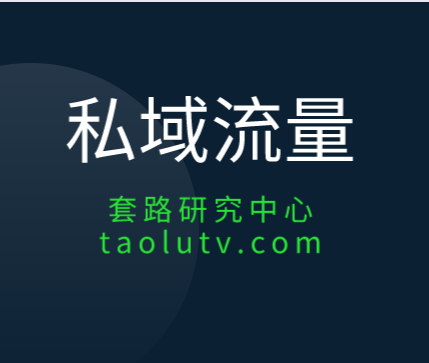 私域流量

套路研究中心
taolutv.com